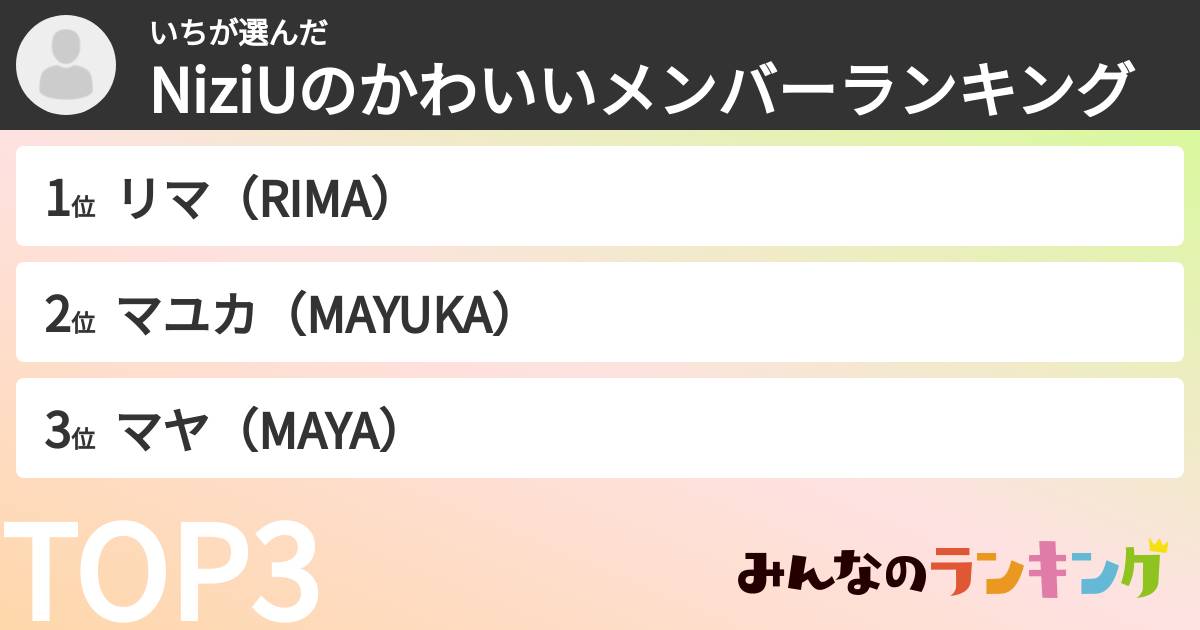 いちが選んだ
NiziUのかわいいメンバーランキング

1位 リマ（RIMA）

2位 マユカ（MAYUKA）

3位 マヤ（MAYA）

TOP3

みんなのランキング